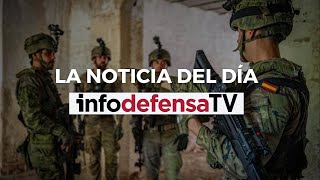 LA NOTICIA DEL DÍA

infodefensaTV